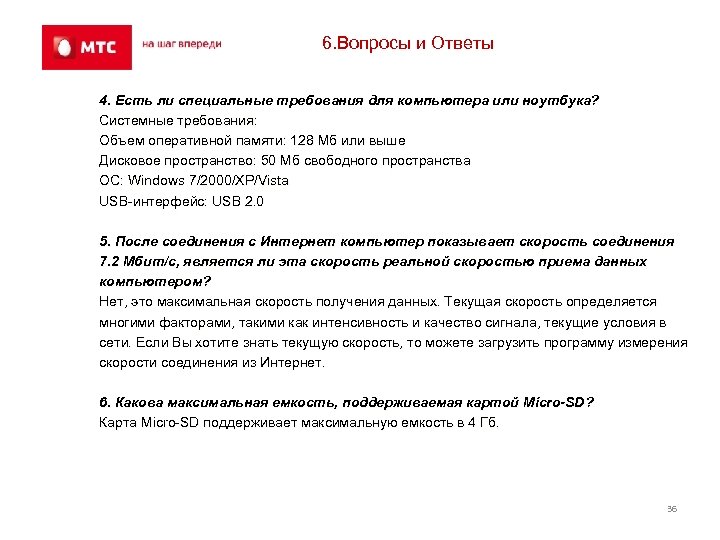 МТС

на шаг впереди

6.Вопросы и Ответы

4. Есть ли специальные требования для компьютера или ноутбука?
Системные требования:
Объем оперативной памяти: 128 Мб или выше
Дисковое пространство: 50 Мб свободного пространства
ОС: Windows 7/2000/XP/Vista
USB-интерфейс: USB 2.0

5. После соединения с Интернет компьютер показывает скорость соединения 7.2 Мбит/с, является ли эта скорость реальной скоростью приема данных компьютером?
Нет, это максимальная скорость получения данных. Текущая скорость определяется многими факторами, такими как интенсивность и качество сигнала, текущие условия в сети. Если Вы хотите знать текущую скорость, то можете загрузить программу измерения скорости соединения из Интернет.

6. Какова максимальная емкость, поддерживаемая картой Micro-SD?
Карта Micro-SD поддерживает максимальную емкость в 4 Гб.

36